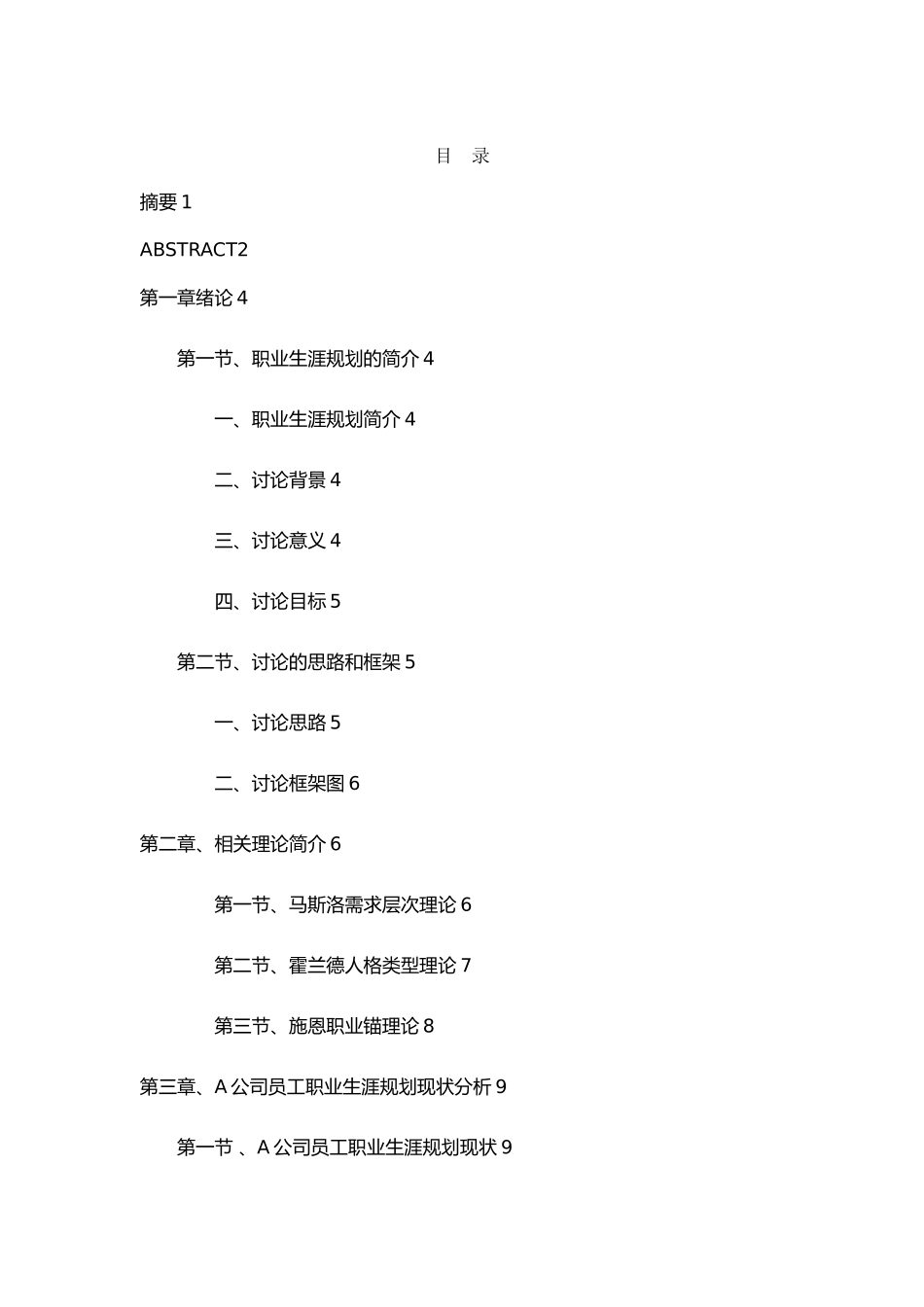 目　录

摘要 1

ABSTRACT2

第一章绪论 4

第一节、职业生涯规划的简介 4

一、职业生涯规划简介 4

二、讨论背景 4

三、讨论意义 4

四、讨论目标 5

第二节、讨论的思路和框架 5

一、讨论思路 5

二、讨论框架图 6

第二章、相关理论简介 6

第一节、马斯洛需求层次理论 6

第二节、霍兰德人格类型理论 7

第三节、施恩职业锚理论 8

第三章、A 公司员工职业生涯规划现状分析 9

第一节 、A 公司员工职业生涯规划现状 9